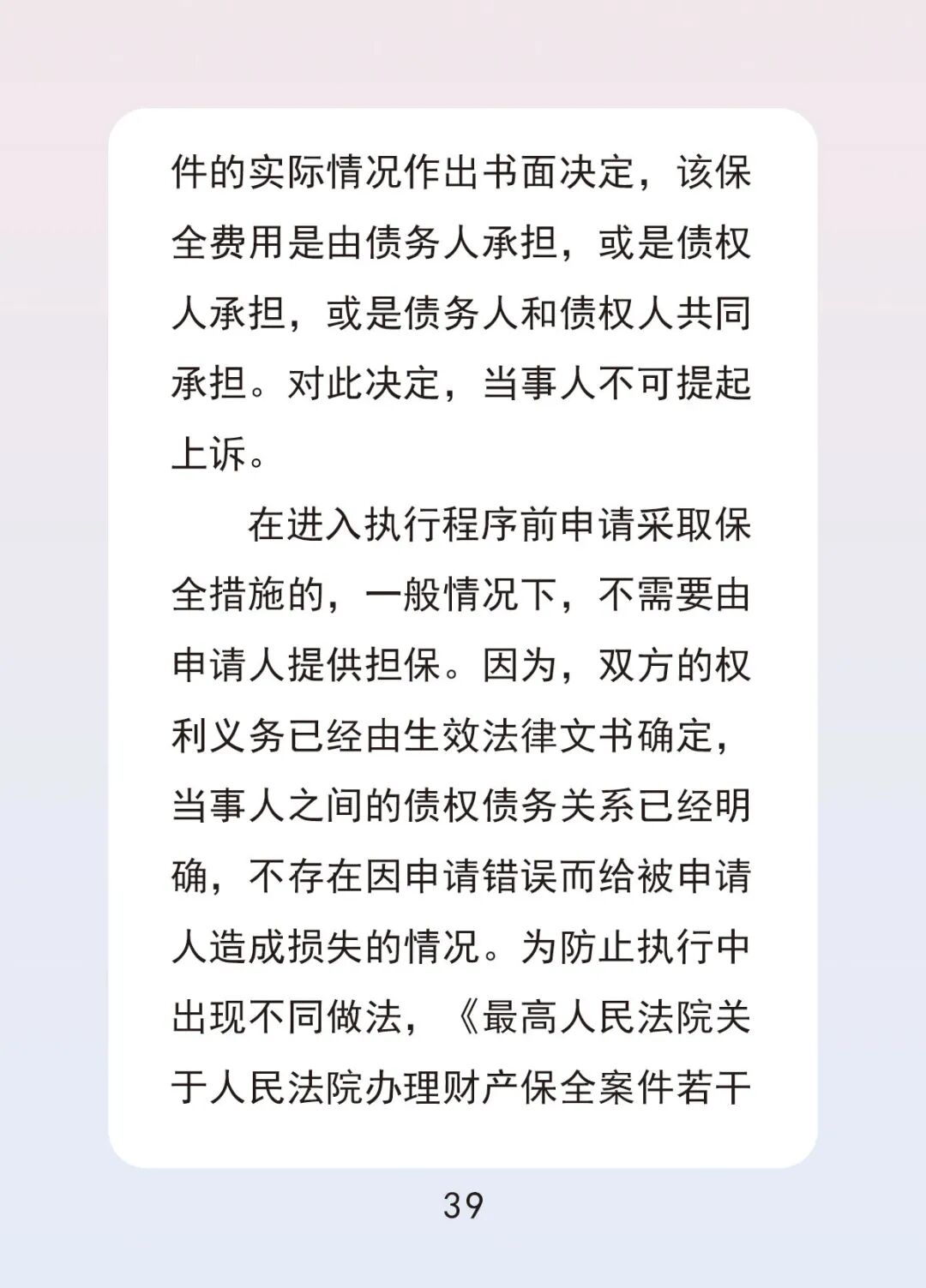 件的实际情况作出书面决定，该保全费用是由债务人承担，或是债权人承担，或是债务人和债权人共同承担。对此决定，当事人不可提起上诉。

在进入执行程序前申请采取保全措施的，一般情况下，不需要由申请人提供担保。因为，双方的权利义务已经由生效法律文书确定，当事人之间的债权债务关系已经明确，不存在因申请错误而给被申请人造成损失的情况。为防止执行中出现不同做法，《最高人民法院关于人民法院办理财产保全案件若干

39